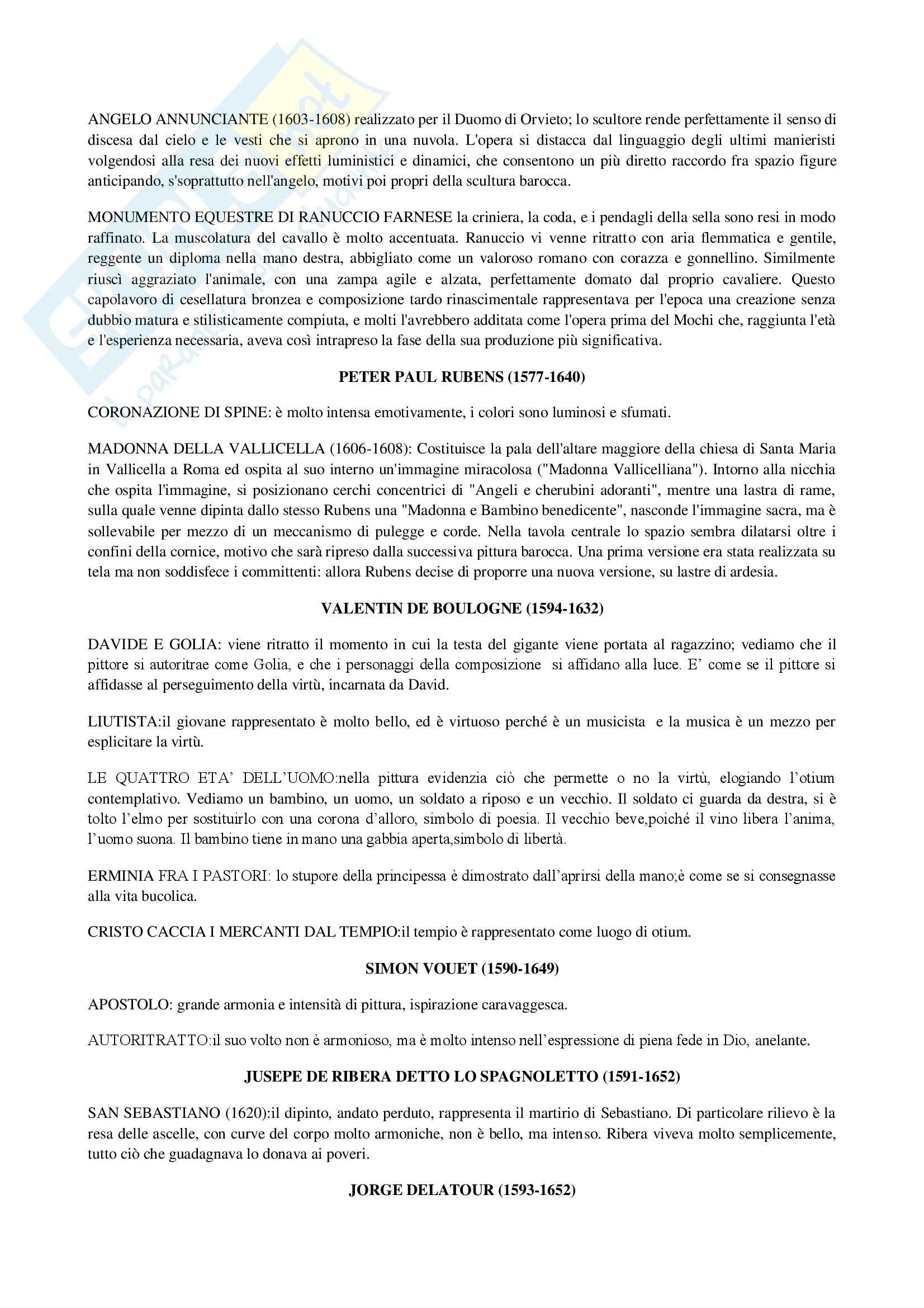 ANGELO ANNUNCIANTE (1603-1608) realizzato per il Duomo di Orvieto; lo scultore rende perfettamente il senso di discesa dal cielo e le vesti che si aprono in una nuvola. L'opera si distacca dal linguaggio degli ultimi manieristi volgendosi alla resa dei nuovi effetti luministici e dinamici, che consentono un più diretto raccordo fra spazio figure anticipando, s'soprattutto nell'angelo, motivi poi propri della scultura barocca.

MONUMENTO EQUESTRE DI RANUCCIO FARNESE la criniera, la coda, e i pendagli della sella sono resi in modo raffinato. La muscolatura del cavallo è molto accentuata. Ranuccio vi venne ritratto con aria flemmatica e gentile, reggente un diploma nella mano destra, abbigliato come un valoroso romano con corazza e gonnellino. Similmente riuscì aggraziato l'animale, con una zampa agile e alzata, perfettamente domato dal proprio cavaliere. Questo capolavoro di cesellatura bronzea e composizione tardo rinascimentale rappresentava per l'epoca una creazione senza dubbio matura e stilisticamente compiuta, e molti l'avrebbero additata come l'opera prima del Mochi che, raggiunta l'età e l'esperienza necessaria, aveva così intrapreso la fase della sua produzione più significativa.

PETER PAUL RUBENS (1577-1640)

CORONAZIONE DI SPINE: è molto intensa emotivamente, i colori sono luminosi e sfumati.

MADONNA DELLA VALLICELLA (1606-1608): Costituisce la pala dell'altare maggiore della chiesa di Santa Maria in Vallicella a Roma ed ospita al suo interno un'immagine miracolosa ("Madonna Vallicelliana"). Intorno alla nicchia che ospita l'immagine, si posizionano cerchi concentrici di "Angeli e cherubini adoranti", mentre una lastra di rame, sulla quale venne dipinta dallo stesso Rubens una "Madonna e Bambino benedicente", nasconde l'immagine sacra, ma è sollevabile per mezzo di un meccanismo di pulegge e corde. Nella tavola centrale lo spazio sembra dilatarsi oltre i confini della cornice, motivo che sarà ripreso dalla successiva pittura barocca. Una prima versione era stata realizzata su tela ma non soddisfece i committenti: allora Rubens decise di proporre una nuova versione, su lastre di ardesia.

VALENTIN DE BOULOGNE (1594-1632)

DAVIDE E GOLIA: viene ritratto il momento in cui la testa del gigante viene portata al ragazzino; vediamo che il pittore si autoritrae come Golia, e che i personaggi della composizione si affidano alla luce. E' come se il pittore si affidasse al perseguimento della virtù, incarnata da David.

LIUTISTA:il giovane rappresentato è molto bello, ed è virtuoso perché è un musicista e la musica è un mezzo per esplicitare la virtù.

LE QUATTRO ETA' DELL'UOMO:nella pittura evidenzia ciò che permette o no la virtù, elogiando l'otium contemplativo. Vediamo un bambino, un uomo, un soldato a riposo e un vecchio. Il soldato ci guarda da destra, si è tolto l'elmo per sostituirlo con una corona d'alloro, simbolo di poesia. Il vecchio beve,poiché il vino libera l'anima, l'uomo suona. Il bambino tiene in mano una gabbia aperta,simbolo di libertà.

ERMINIA FRA I PASTORI: lo stupore della principessa è dimostrato dall'aprirsi della mano;è come se si consegnasse alla vita bucolica.

CRISTO CACCIA I MERCANTI DAL TEMPIO:il tempio è rappresentato come luogo di otium.

SIMON VOUET (1590-1649)

APOSTOLO: grande armonia e intensità di pittura, ispirazione caravaggesca.

AUTORITRATTO:il suo volto non è armonioso, ma è molto intenso nell'espressione di piena fede in Dio, anelante.

JUSEPE DE RIBERA DETTO LO SPAGNOLETTO (1591-1652)

SAN SEBASTIANO (1620):il dipinto, andato perduto, rappresenta il martirio di Sebastiano. Di particolare rilievo è la resa delle ascelle, con curve del corpo molto armoniche, non è bello, ma intenso. Ribera viveva molto semplicemente, tutto ciò che guadagnava lo donava ai poveri.

JORGE DELATOUR (1593-1652)